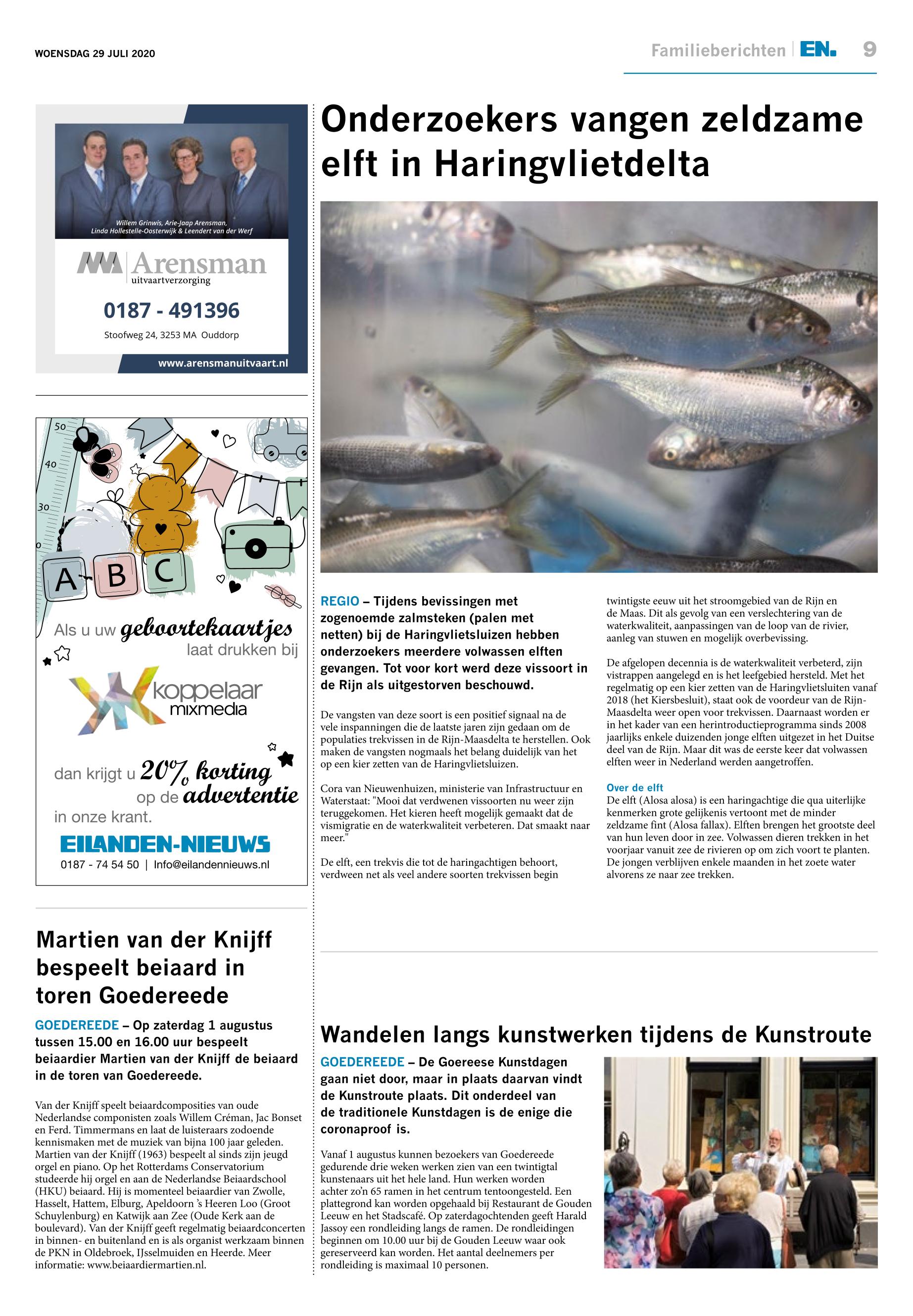 WOENSDAG 29 JULI 2020

Familieberichten | EN. 9

Willem Grinwis, Arie-Jaap Arensman, Linda Hollestelle-Oosterwijk & Leendert van der Werf

Arensman
uitvaartverzorging

0187 - 491396

Stoofweg 24, 3253 MA Ouddorp

www.arensmanuitvaart.nl

50
40
30

A B C

Als u uw geboortekaartjes laat drukken bij

koppelaar mixmedia

dan krijgt u 20% korting op de advertentie in onze krant.

EILANDEN-NIEUWS

0187 - 74 54 50 | Info@eilandennieuws.nl

Martien van der Knijff bespeelt beiaard in toren Goedereede

GOEDEREEDE – Op zaterdag 1 augustus tussen 15.00 en 16.00 uur bespeelt beiaardier Martien van der Knijff de beiaard in de toren van Goedereede.

Van der Knijff speelt beiaardcomposities van oude Nederlandse componisten zoals Willem Créman, Jac Bonset en Ferd. Timmermans en laat de luisteraars zodoende kennismaken met de muziek van bijna 100 jaar geleden. Martien van der Knijff (1963) bespeelt al sinds zijn jeugd orgel en piano. Op het Rotterdams Conservatorium studeerde hij orgel en aan de Nederlandse Beiaardschool (HKU) beiaard. Hij is momenteel beiaardier van Zwolle, Hasselt, Hattem, Elburg, Apeldoorn 's Heeren Loo (Groot Schuylenburg) en Katwijk aan Zee (Oude Kerk aan de boulevard). Van der Knijff geeft regelmatig beiaardconcerten in binnen- en buitenland en is als organist werkzaam binnen de PKN in Oldebroek, IJsselmuiden en Heerde. Meer informatie: www.beiaardiermartien.nl.

Onderzoekers vangen zeldzame elft in Haringvlietdelta

REGIO – Tijdens bevissingen met zogenoemde zalmsteken (palen met netten) bij de Haringvlietsluizen hebben onderzoekers meerdere volwassen elften gevangen. Tot voor kort werd deze vissoort in de Rijn als uitgestorven beschouwd.

De vangsten van deze soort is een positief signaal na de vele inspanningen die de laatste jaren zijn gedaan om de populaties trekvissen in de Rijn-Maasdelta te herstellen. Ook maken de vangsten nogmaals het belang duidelijk van het op een kier zetten van de Haringvlietsluizen.

Cora van Nieuwenhuizen, ministerie van Infrastructuur en Waterstaat: "Mooi dat verdwenen vissoorten nu weer zijn teruggekomen. Het kieren heeft mogelijk gemaakt dat de vismigratie en de waterkwaliteit verbeteren. Dat smaakt naar meer."

De elft, een trekvis die tot de haringachtigen behoort, verdween net als veel andere soorten trekvissen begin twintigste eeuw uit het stroomgebied van de Rijn en de Maas. Dit als gevolg van een verslechtering van de waterkwaliteit, aanpassingen van de loop van de rivier, aanleg van stuwen en mogelijk overbevissing.

De afgelopen decennia is de waterkwaliteit verbeterd, zijn vistrappen aangelegd en is het leefgebied hersteld. Met het regelmatig op een kier zetten van de Haringvlietsluiten vanaf 2018 (het Kiersbesluit), staat ook de voordeur van de Rijn-Maasdelta weer open voor trekvissen. Daarnaast worden er in het kader van een herintroductieprogramma sinds 2008 jaarlijks enkele duizenden jonge elften uitgezet in het Duitse deel van de Rijn. Maar dit was de eerste keer dat volwassen elften weer in Nederland werden aangetroffen.

Over de elft
De elft (Alosa alosa) is een haringachtige die qua uiterlijke kenmerken grote gelijkenis vertoont met de minder zeldzame fint (Alosa fallax). Elften brengen het grootste deel van hun leven door in zee. Volwassen dieren trekken in het voorjaar vanuit zee de rivieren op om zich voort te planten. De jongen verblijven enkele maanden in het zoete water alvorens ze naar zee trekken.

Wandelen langs kunstwerken tijdens de Kunstroute

GOEDEREEDE – De Goereese Kunstdagen gaan niet door, maar in plaats daarvan vindt de Kunstroute plaats. Dit onderdeel van de traditionele Kunstdagen is de enige die coronaproof is.

Vanaf 1 augustus kunnen bezoekers van Goedereede gedurende drie weken werken zien van een twintigtal kunstenaars uit het hele land. Hun werken worden achter zo'n 65 ramen in het centrum tentoongesteld. Een plattegrond kan worden opgehaald bij Restaurant de Gouden Leeuw en het Stadscafé. Op zaterdagochtenden geeft Harald Jassoy een rondleiding langs de ramen. De rondleidingen beginnen om 10.00 uur bij de Gouden Leeuw waar ook gereserveerd kan worden. Het aantal deelnemers per rondleiding is maximaal 10 personen.